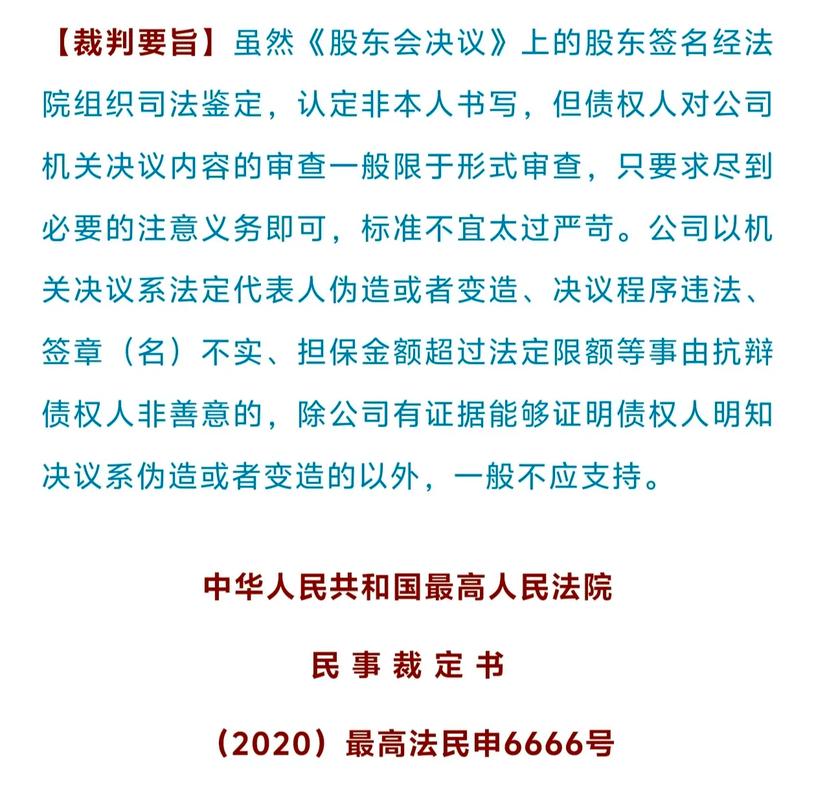 【裁判要旨】虽然《股东会决议》上的股东签名经法院组织司法鉴定，认定非本人书写，但债权人对公司机关决议内容的审查一般限于形式审查，只要求尽到必要的注意义务即可，标准不宜太过严苛。公司以机关决议系法定代表人伪造或者变造、决议程序违法、签章（名）不实、担保金额超过法定限额等事由抗辩债权人非善意的，除公司有证据能够证明债权人明知决议系伪造或者变造的以外，一般不应支持。

中华人民共和国最高人民法院

民 事 裁 定 书

（2020）最高法民申6666号